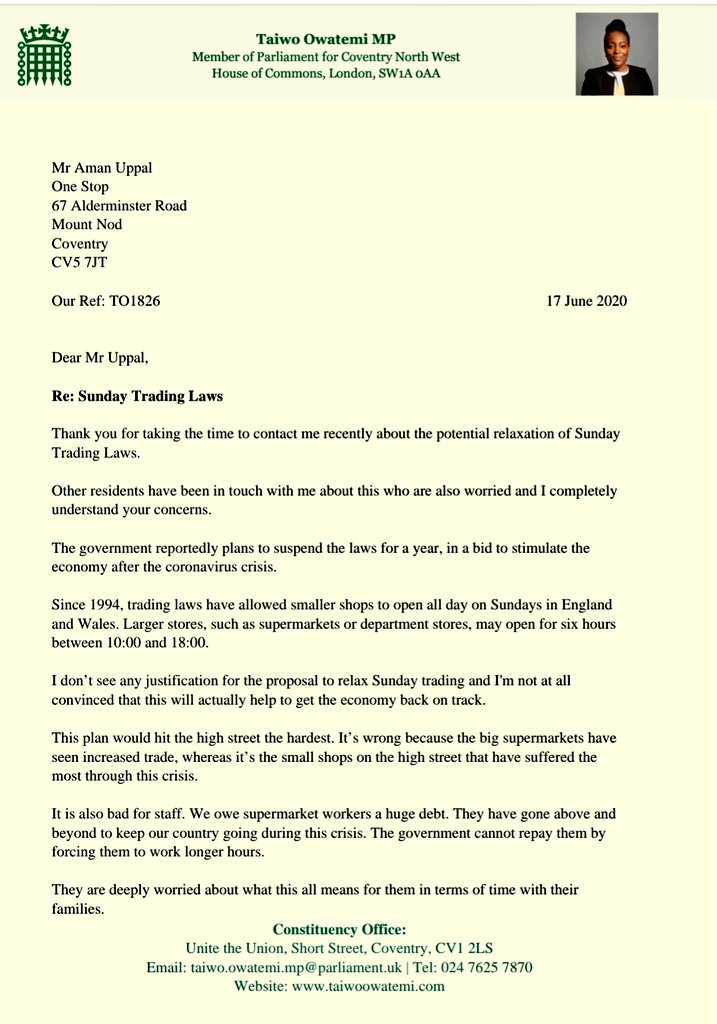 Taiwo Owatemi MP
Member of Parliament for Coventry North West
House of Commons, London, SW1A 0AA

Mr Aman Uppal
One Stop
67 Alderminster Road
Mount Nod
Coventry
CV5 7JT

Our Ref: TO1826

17 June 2020

Dear Mr Uppal,

Re: Sunday Trading Laws

Thank you for taking the time to contact me recently about the potential relaxation of Sunday Trading Laws.

Other residents have been in touch with me about this who are also worried and I completely understand your concerns.

The government reportedly plans to suspend the laws for a year, in a bid to stimulate the economy after the coronavirus crisis.

Since 1994, trading laws have allowed smaller shops to open all day on Sundays in England and Wales. Larger stores, such as supermarkets or department stores, may open for six hours between 10:00 and 18:00.

I don't see any justification for the proposal to relax Sunday trading and I'm not at all convinced that this will actually help to get the economy back on track.

This plan would hit the high street the hardest. It's wrong because the big supermarkets have seen increased trade, whereas it's the small shops on the high street that have suffered the most through this crisis.

It is also bad for staff. We owe supermarket workers a huge debt. They have gone above and beyond to keep our country going during this crisis. The government cannot repay them by forcing them to work longer hours.

They are deeply worried about what this all means for them in terms of time with their families.

Constituency Office:
Unite the Union, Short Street, Coventry, CV1 2LS
Email: taiwo.owatemi.mp@parliament.uk | Tel: 024 7625 7870
Website: www.taiwoowatemi.com